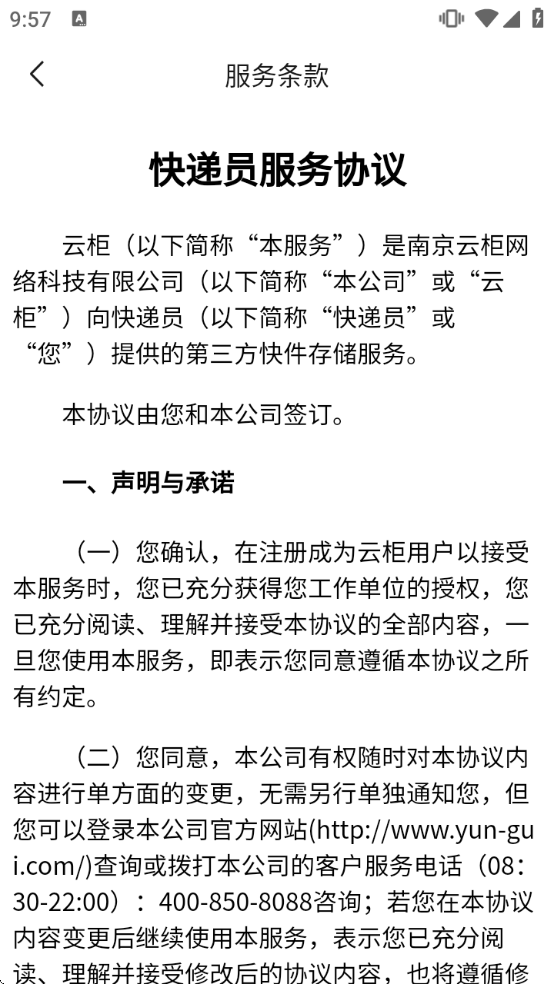 9:57

服务条款

快递员服务协议

云柜（以下简称“本服务”）是南京云柜网络科技有限公司（以下简称“本公司”或“云柜”）向快递员（以下简称“快递员”或“您”）提供的第三方快件存储服务。

本协议由您和本公司签订。

一、声明与承诺

（一）您确认，在注册成为云柜用户以接受本服务时，您已充分获得您工作单位的授权，您已充分阅读、理解并接受本协议的全部内容，一旦您使用本服务，即表示您同意遵循本协议之所有约定。

（二）您同意，本公司有权随时对本协议内容进行单方面的变更，无需另行单独通知您，但您可以登录本公司官方网站(http://www.yun-gui.com/)查询或拨打本公司的客户服务电话（08:30-22:00）：400-850-8088咨询；若您在本协议内容变更后继续使用本服务，表示您已充分阅读、理解并接受修改后的协议内容，也将遵循修